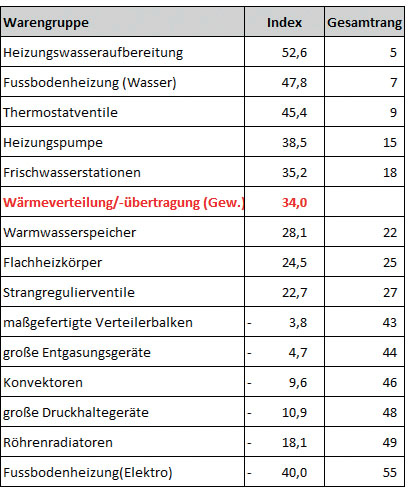 | Warengruppe | Index | Gesamtrang |
|---|---|---|
| Heizungswasseraufbereitung | 52,6 | 5 |
| Fussbodenheizung (Wasser) | 47,8 | 7 |
| Thermostatventile | 45,4 | 9 |
| Heizungspumpe | 38,5 | 15 |
| Frischwasserstationen | 35,2 | 18 |
| Wärmeverteilung/-übertragung (Gew.) | 34,0 | |
| Warmwasserspeicher | 28,1 | 22 |
| Flachheizkörper | 24,5 | 25 |
| Strangregulierventile | 22,7 | 27 |
| maßgefertigte Verteilerbalken | - 3,8 | 43 |
| große Entgasungsgeräte | - 4,7 | 44 |
| Konvektoren | - 9,6 | 46 |
| große Druckhaltegeräte | - 10,9 | 48 |
| Röhrenradiatoren | - 18,1 | 49 |
| Fussbodenheizung(Elektro) | - 40,0 | 55 |